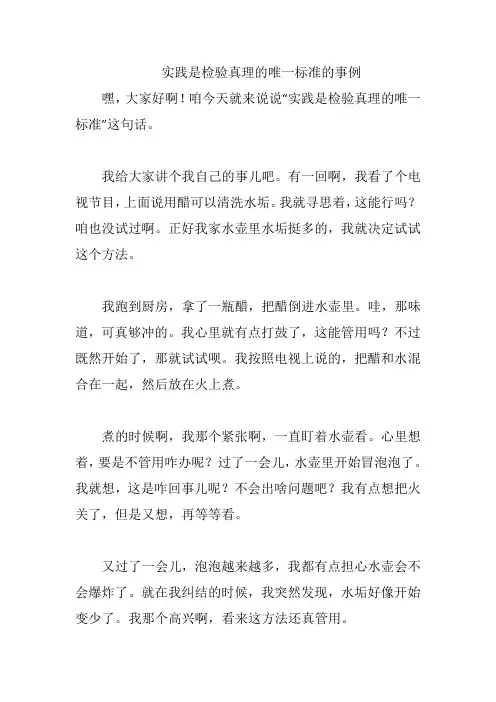 实践是检验真理的唯一标准的事例

嘿，大家好啊！咱今天就来说说“实践是检验真理的唯一标准”这句话。

我给大家讲个我自己的事儿吧。有一回啊，我看了个电视节目，上面说用醋可以清洗水垢。我就寻思着，这能行吗？咱也没试过啊。正好我家水壶里水垢挺多的，我就决定试试这个方法。

我跑到厨房，拿了一瓶醋，把醋倒进水壶里。哇，那味道，可真够冲的。我心里就有点打鼓了，这能管用吗？不过既然开始了，那就试试呗。我按照电视上说的，把醋和水混合在一起，然后放在火上煮。

煮的时候啊，我那个紧张啊，一直盯着水壶看。心里想着，要是不管用咋办呢？过了一会儿，水壶里开始冒泡泡了。我就想，这是咋回事儿呢？不会出啥问题吧？我有点想把火关了，但是又想，再等等看。

又过了一会儿，泡泡越来越多，我都有点担心水壶会不会爆炸了。就在我纠结的时候，我突然发现，水垢好像开始变少了。我那个高兴啊，看来这方法还真管用。